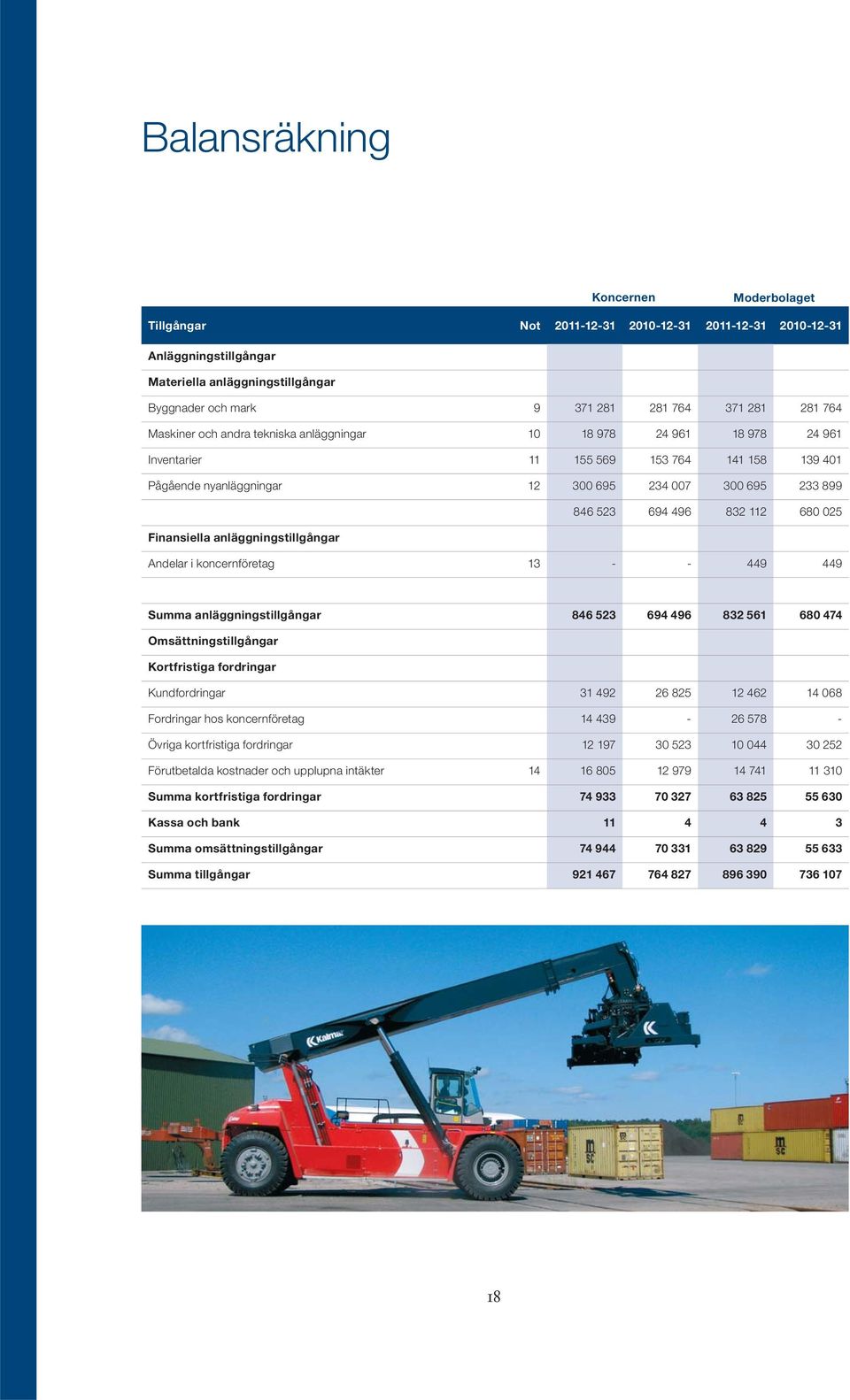 Balansräkning

| | | Koncernen | | Moderbolaget | |
|---|---|---|---|---|---|
| Tillgångar | Not | 2011-12-31 | 2010-12-31 | 2011-12-31 | 2010-12-31 |
| Anläggningstillgångar | | | | | |
| Materiella anläggningstillgångar | | | | | |
| Byggnader och mark | 9 | 371 281 | 281 764 | 371 281 | 281 764 |
| Maskiner och andra tekniska anläggningar | 10 | 18 978 | 24 961 | 18 978 | 24 961 |
| Inventarier | 11 | 155 569 | 153 764 | 141 158 | 139 401 |
| Pågående nyanläggningar | 12 | 300 695 | 234 007 | 300 695 | 233 899 |
| | | 846 523 | 694 496 | 832 112 | 680 025 |
| Finansiella anläggningstillgångar | | | | | |
| Andelar i koncernföretag | 13 | - | - | 449 | 449 |
| | | | | | |
| Summa anläggningstillgångar | | 846 523 | 694 496 | 832 561 | 680 474 |
| Omsättningstillgångar | | | | | |
| Kortfristiga fordringar | | | | | |
| Kundfordringar | | 31 492 | 26 825 | 12 462 | 14 068 |
| Fordringar hos koncernföretag | | 14 439 | - | 26 578 | - |
| Övriga kortfristiga fordringar | | 12 197 | 30 523 | 10 044 | 30 252 |
| Förutbetalda kostnader och upplupna intäkter | 14 | 16 805 | 12 979 | 14 741 | 11 310 |
| Summa kortfristiga fordringar | | 74 933 | 70 327 | 63 825 | 55 630 |
| Kassa och bank | | 11 | 4 | 4 | 3 |
| Summa omsättningstillgångar | | 74 944 | 70 331 | 63 829 | 55 633 |
| Summa tillgångar | | 921 467 | 764 827 | 896 390 | 736 107 |

Kalmar

msc

msc

18